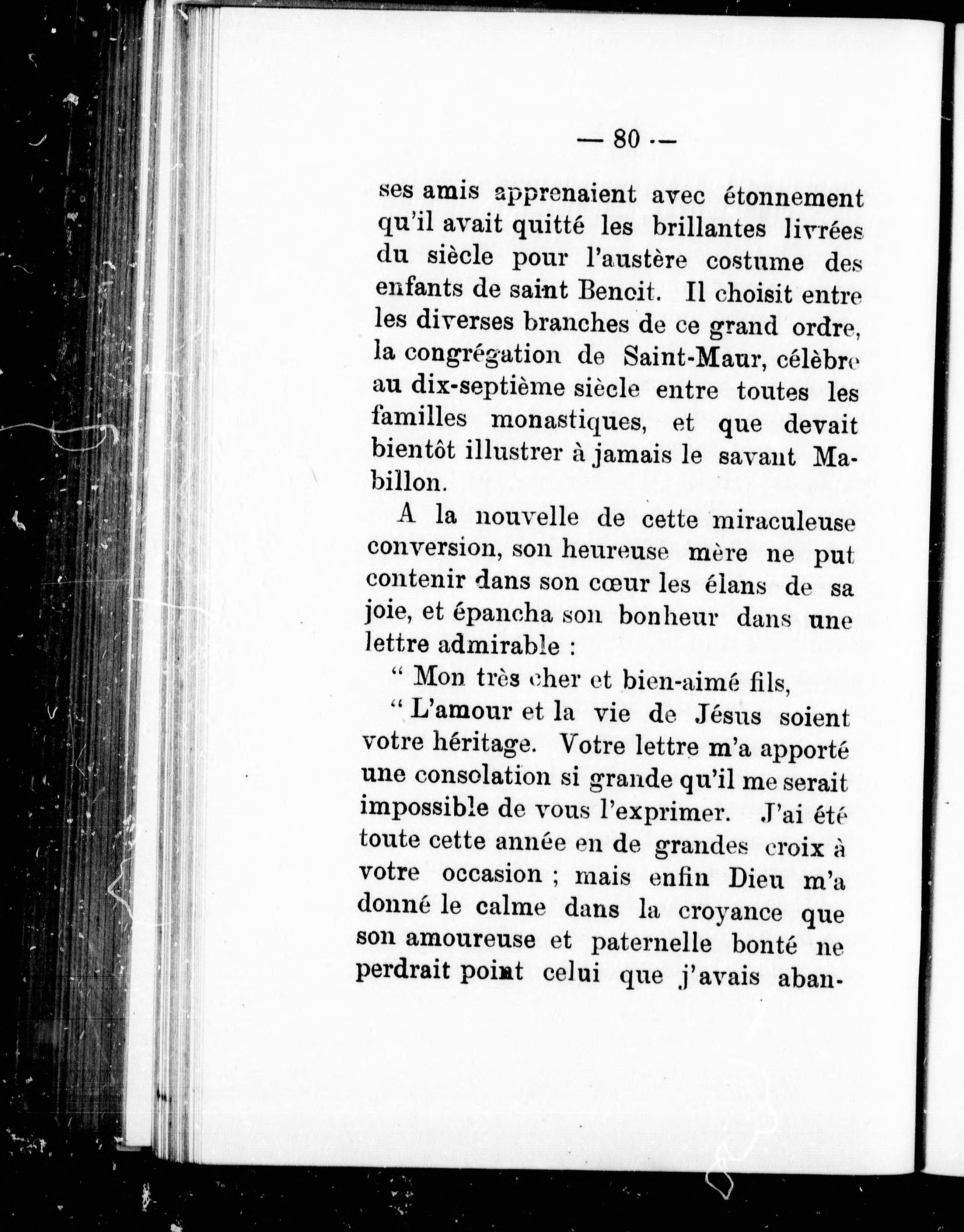 — 80 —

ses amis apprenaient avec étonnement qu'il avait quitté les brillantes livrées du siècle pour l'austère costume des enfants de saint Benoit. Il choisit entre les diverses branches de ce grand ordre, la congrégation de Saint-Maur, célèbre au dix-septième siècle entre toutes les familles monastiques, et que devait bientôt illustrer à jamais le savant Mabillon.

A la nouvelle de cette miraculeuse conversion, son heureuse mère ne put contenir dans son cœur les élans de sa joie, et épancha son bonheur dans une lettre admirable :

“ Mon très cher et bien-aimé fils,

“ L'amour et la vie de Jésus soient votre héritage. Votre lettre m'a apporté une consolation si grande qu'il me serait impossible de vous l'exprimer. J'ai été toute cette année en de grandes croix à votre occasion ; mais enfin Dieu m'a donné le calme dans la croyance que son amoureuse et paternelle bonté ne perdrait point celui que j'avais aban-